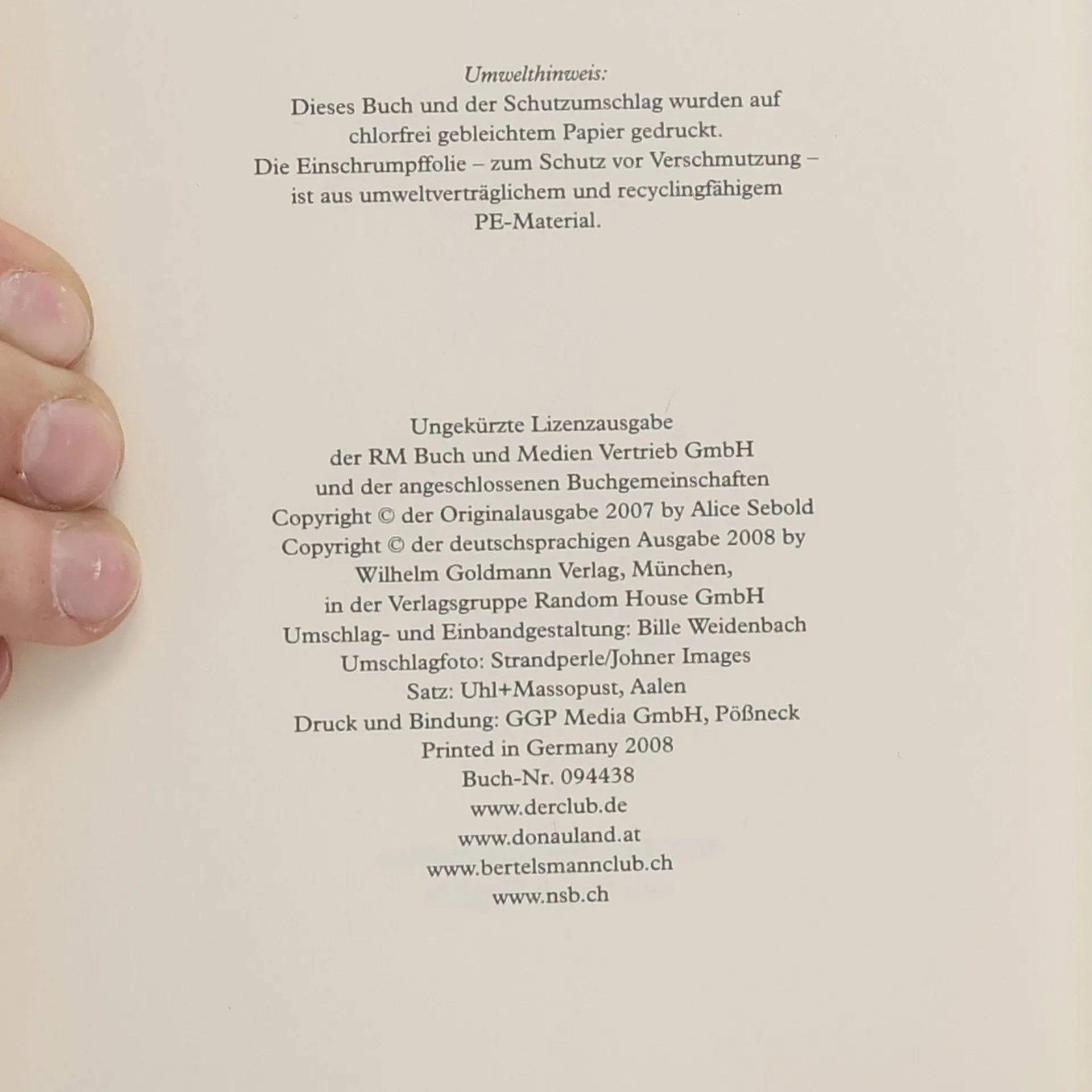 Umwelthinweis:
Dieses Buch und der Schutzumschlag wurden auf chlorfrei gebleichtem Papier gedruckt.
Die Einschrumpffolie – zum Schutz vor Verschmutzung – ist aus umweltverträglichem und recyclingfähigem PE-Material.

Ungekürzte Lizenzausgabe
der RM Buch und Medien Vertrieb GmbH
und der angeschlossenen Buchgemeinschaften
Copyright © der Originalausgabe 2007 by Alice Sebold
Copyright © der deutschsprachigen Ausgabe 2008 by
Wilhelm Goldmann Verlag, München,
in der Verlagsgruppe Random House GmbH
Umschlag- und Einbandgestaltung: Bille Weidenbach
Umschlagfoto: Strandperle/Johner Images
Satz: Uhl+Massopust, Aalen
Druck und Bindung: GGP Media GmbH, Pößneck
Printed in Germany 2008
Buch-Nr. 094438
www.derclub.de
www.donauland.at
www.bertelsmannclub.ch
www.nsb.ch